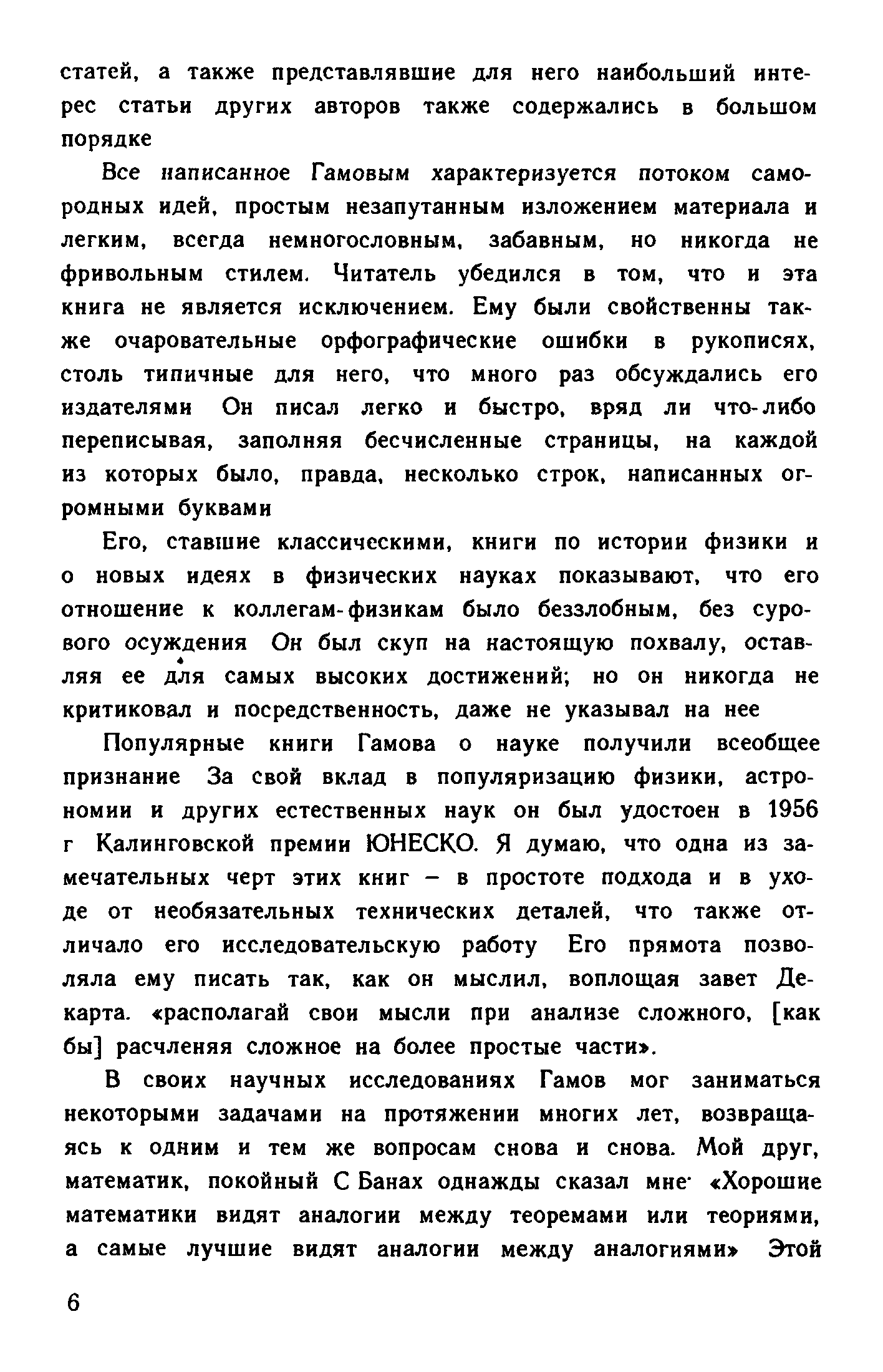 статей, а также представлявшие для него наибольший интерес статьи других авторов также содержались в большом порядке

Все написанное Гамовым характеризуется потоком самородных идей, простым незапутанным изложением материала и легким, всегда немногословным, забавным, но никогда не фривольным стилем. Читатель убедился в том, что и эта книга не является исключением. Ему были свойственны также очаровательные орфографические ошибки в рукописях, столь типичные для него, что много раз обсуждались его издателями Он писал легко и быстро, вряд ли что-либо переписывая, заполняя бесчисленные страницы, на каждой из которых было, правда, несколько строк, написанных огромными буквами

Его, ставшие классическими, книги по истории физики и о новых идеях в физических науках показывают, что его отношение к коллегам-физикам было беззлобным, без сурового осуждения Он был скуп на настоящую похвалу, оставляя ее для самых высоких достижений; но он никогда не критиковал и посредственность, даже не указывал на нее

Популярные книги Гамова о науке получили всеобщее признание За свой вклад в популяризацию физики, астрономии и других естественных наук он был удостоен в 1956 г Калинговской премии ЮНЕСКО. Я думаю, что одна из замечательных черт этих книг – в простоте подхода и в уходе от необязательных технических деталей, что также отличало его исследовательскую работу Его прямота позволяла ему писать так, как он мыслил, воплощая завет Декарта. «располагай свои мысли при анализе сложного, [как бы] расчленяя сложное на более простые части».

В своих научных исследованиях Гамов мог заниматься некоторыми задачами на протяжении многих лет, возвращаясь к одним и тем же вопросам снова и снова. Мой друг, математик, покойный С Банах однажды сказал мне «Хорошие математики видят аналогии между теоремами или теориями, а самые лучшие видят аналогии между аналогиями» Этой

6